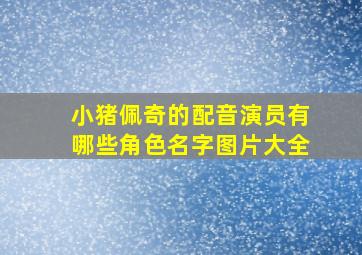 小猪佩奇的配音演员有哪些角色名字图片大全